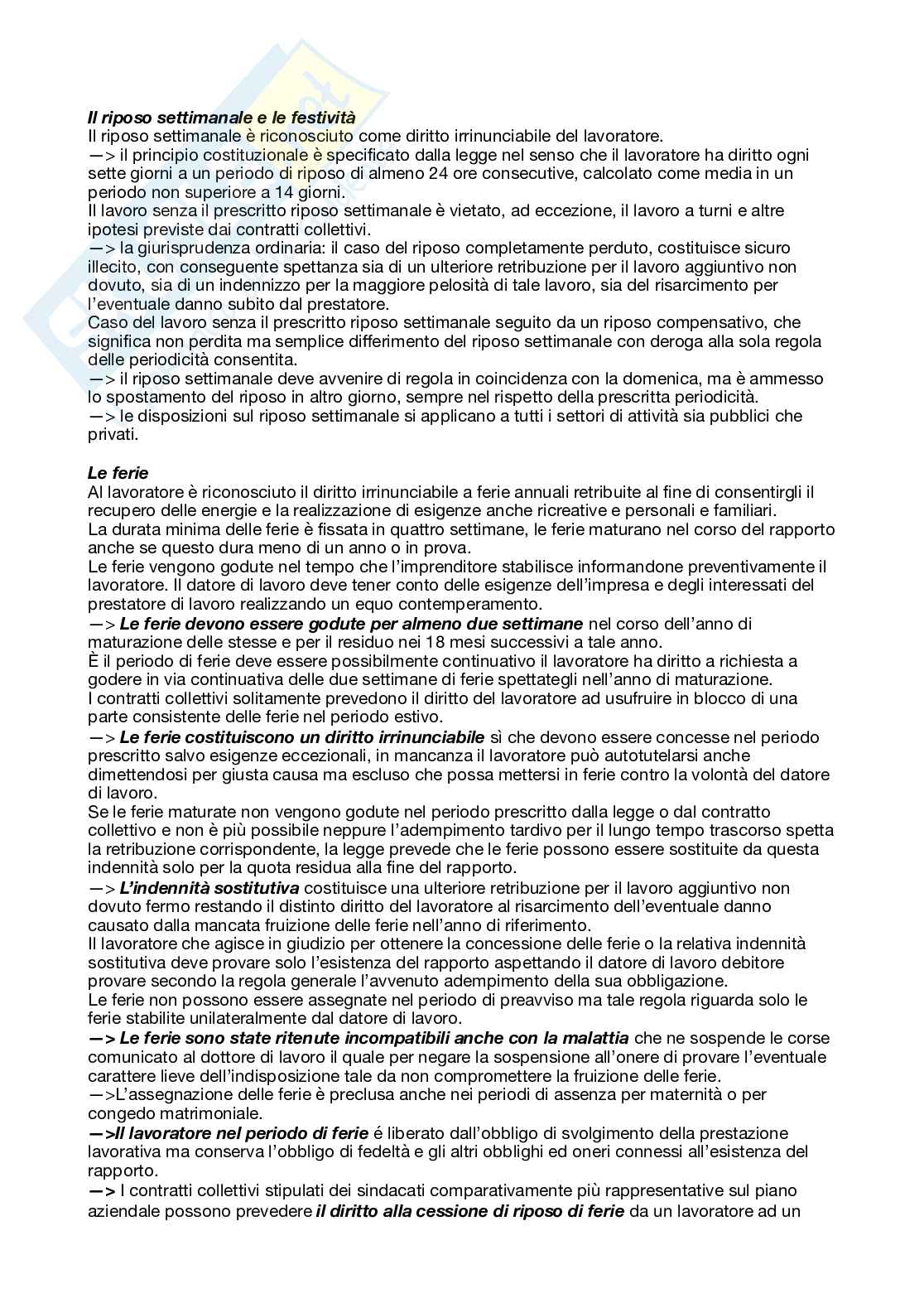 Il riposo settimanale e le festività
Il riposo settimanale è riconosciuto come diritto irrinunciabile del lavoratore.
—> il principio costituzionale è specificato dalla legge nel senso che il lavoratore ha diritto ogni sette giorni a un periodo di riposo di almeno 24 ore consecutive, calcolato come media in un periodo non superiore a 14 giorni.
Il lavoro senza il prescritto riposo settimanale è vietato, ad eccezione, il lavoro a turni e altre ipotesi previste dai contratti collettivi.
—> la giurisprudenza ordinaria: il caso del riposo completamente perduto, costituisce sicuro illecito, con conseguente spettanza sia di un ulteriore retribuzione per il lavoro aggiuntivo non dovuto, sia di un indennizzo per la maggiore pelosità di tale lavoro, sia del risarcimento per l'eventuale danno subito dal prestatore.
Caso del lavoro senza il prescritto riposo settimanale seguito da un riposo compensativo, che significa non perdita ma semplice differimento del riposo settimanale con deroga alla sola regola delle periodicità consentita.
—> il riposo settimanale deve avvenire di regola in coincidenza con la domenica, ma è ammesso lo spostamento del riposo in altro giorno, sempre nel rispetto della prescritta periodicità.
—> le disposizioni sul riposo settimanale si applicano a tutti i settori di attività sia pubblici che privati.

Le ferie
Al lavoratore è riconosciuto il diritto irrinunciabile a ferie annuali retribuite al fine di consentirgli il recupero delle energie e la realizzazione di esigenze anche ricreative e personali e familiari.
La durata minima delle ferie è fissata in quattro settimane, le ferie maturano nel corso del rapporto anche se questo dura meno di un anno o in prova.
Le ferie vengono godute nel tempo che l'imprenditore stabilisce informandone preventivamente il lavoratore. Il datore di lavoro deve tener conto delle esigenze dell'impresa e degli interessati del prestatore di lavoro realizzando un equo contemperamento.
—> Le ferie devono essere godute per almeno due settimane nel corso dell'anno di maturazione delle stesse e per il residuo nei 18 mesi successivi a tale anno.
È il periodo di ferie deve essere possibilmente continuativo il lavoratore ha diritto a richiesta a godere in via continuativa delle due settimane di ferie spettategli nell'anno di maturazione.
I contratti collettivi solitamente prevedono il diritto del lavoratore ad usufruire in blocco di una parte consistente delle ferie nel periodo estivo.
—> Le ferie costituiscono un diritto irrinunciabile sì che devono essere concesse nel periodo prescritto salvo esigenze eccezionali, in mancanza il lavoratore può autotutelarsi anche dimettendosi per giusta causa ma escluso che possa mettersi in ferie contro la volontà del datore di lavoro.
Se le ferie maturate non vengono godute nel periodo prescritto dalla legge o dal contratto collettivo e non è più possibile neppure l'adempimento tardivo per il lungo tempo trascorso spetta la retribuzione corrispondente, la legge prevede che le ferie possono essere sostituite da questa indennità solo per la quota residua alla fine del rapporto.
—> L'indennità sostitutiva costituisce una ulteriore retribuzione per il lavoro aggiuntivo non dovuto fermo restando il distinto diritto del lavoratore al risarcimento dell'eventuale danno causato dalla mancata fruizione delle ferie nell'anno di riferimento.
Il lavoratore che agisce in giudizio per ottenere la concessione delle ferie o la relativa indennità sostitutiva deve provare solo l'esistenza del rapporto aspettando il datore di lavoro debitore provare secondo la regola generale l'avvenuto adempimento della sua obbligazione.
Le ferie non possono essere assegnate nel periodo di preavviso ma tale regola riguarda solo le ferie stabilite unilateralmente dal datore di lavoro.
—> Le ferie sono state ritenute incompatibili anche con la malattia che ne sospende le corse comunicato al dottore di lavoro il quale per negare la sospensione all'onere di provare l'eventuale carattere lieve dell'indisposizione tale da non compromettere la fruizione delle ferie.
—>L'assegnazione delle ferie è preclusa anche nei periodi di assenza per maternità o per congedo matrimoniale.
—>Il lavoratore nel periodo di ferie é liberato dall'obbligo di svolgimento della prestazione lavorativa ma conserva l'obbligo di fedeltà e gli altri obblighi ed oneri connessi all'esistenza del rapporto.
—> I contratti collettivi stipulati dei sindacati comparativamente più rappresentative sul piano aziendale possono prevedere il diritto alla cessione di riposo di ferie da un lavoratore ad un